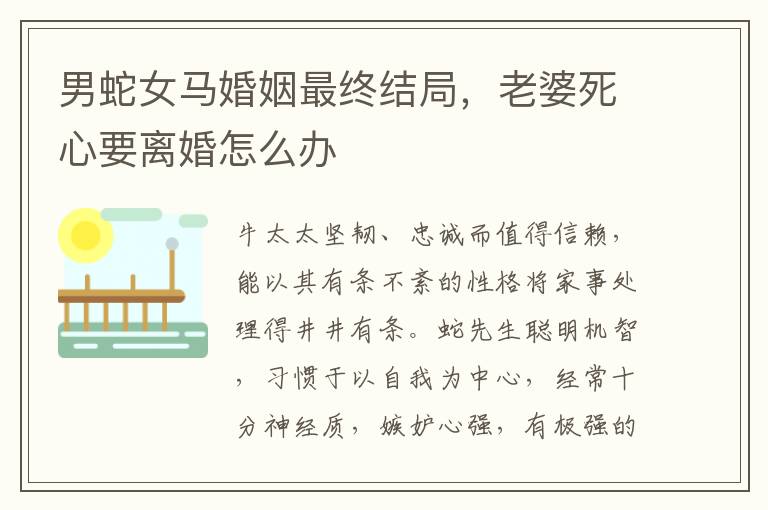 男蛇女马婚姻最终结局，老婆死心要离婚怎么办

牛太太坚韧、忠诚而值得信赖，能以其有条不紊的性格将家事处理得井井有条。蛇先生聪明机智，习惯于以自我为中心，经常十分神经质，嫉妒心强，有极强的